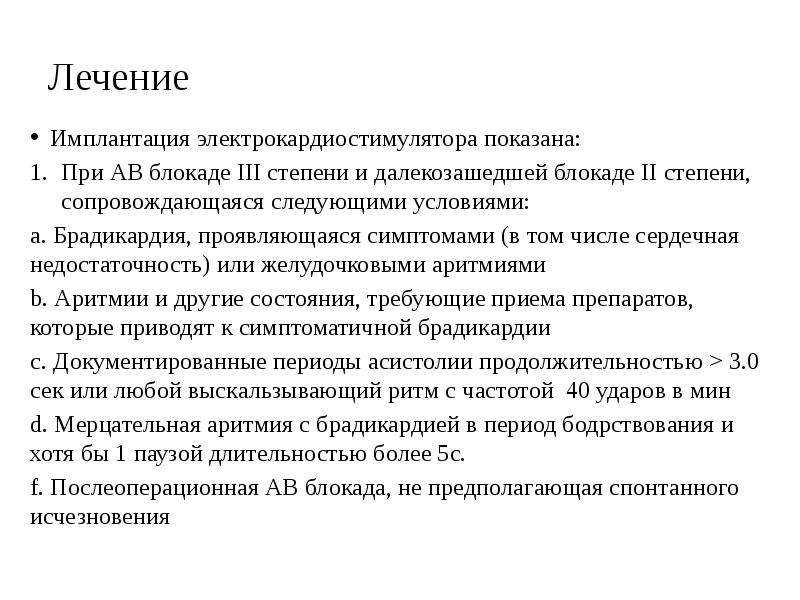 Лечение

• Имплантация электрокардиостимулятора показана:

1. При АВ блокаде III степени и далекозашедшей блокаде II степени, сопровождающаяся следующими условиями:

a. Брадикардия, проявляющаяся симптомами (в том числе сердечная недостаточность) или желудочковыми аритмиями

b. Аритмии и другие состояния, требующие приема препаратов, которые приводят к симптоматичной брадикардии

c. Документированные периоды асистолии продолжительностью > 3.0 сек или любой выскальзывающий ритм с частотой 40 ударов в мин

d. Мерцательная аритмия с брадикардией в период бодрствования и хотя бы 1 паузой длительностью более 5с.

f. Послеоперационная АВ блокада, не предполагающая спонтанного исчезновения